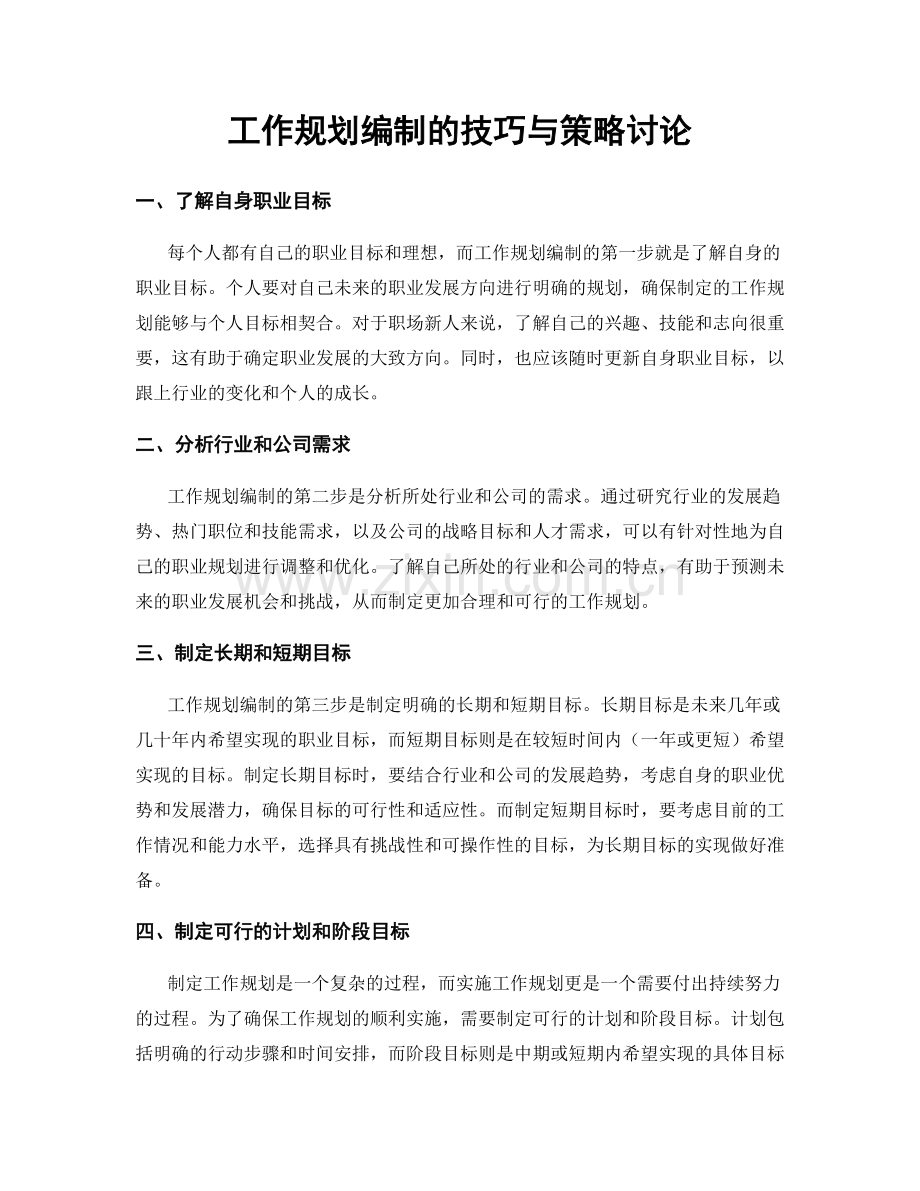 工作规划编制的技巧与策略讨论

一、了解自身职业目标

每个人都有自己的职业目标和理想，而工作规划编制的第一步就是了解自身的职业目标。个人要对自己未来的职业发展方向进行明确的规划，确保制定的工作规划能够与个人目标相契合。对于职场新人来说，了解自己的兴趣、技能和志向很重要，这有助于确定职业发展的大致方向。同时，也应该随时更新自身职业目标，以跟上行业的变化和个人的成长。

二、分析行业和公司需求

工作规划编制的第二步是分析所处行业和公司的需求。通过研究行业的发展趋势、热门职位和技能需求，以及公司的战略目标和人才需求，可以有针对性地为自己的职业规划进行调整和优化。了解自己所处的行业和公司的特点，有助于预测未来的职业发展机会和挑战，从而制定更加合理和可行的工作规划。

www.zixin.com.cn

三、制定长期和短期目标

工作规划编制的第三步是制定明确的长期和短期目标。长期目标是未来几年或几十年内希望实现的职业目标，而短期目标则是在较短时间内（一年或更短）希望实现的目标。制定长期目标时，要结合行业和公司的发展趋势，考虑自身的职业优势和发展潜力，确保目标的可行性和适应性。而制定短期目标时，要考虑目前的工作情况和能力水平，选择具有挑战性和可操作性的目标，为长期目标的实现做好准备。

四、制定可行的计划和阶段目标

制定工作规划是一个复杂的过程，而实施工作规划更是一个需要付出持续努力的过程。为了确保工作规划的顺利实施，需要制定可行的计划和阶段目标。计划包括明确的行动步骤和时间安排，而阶段目标则是中期或短期内希望实现的具体目标